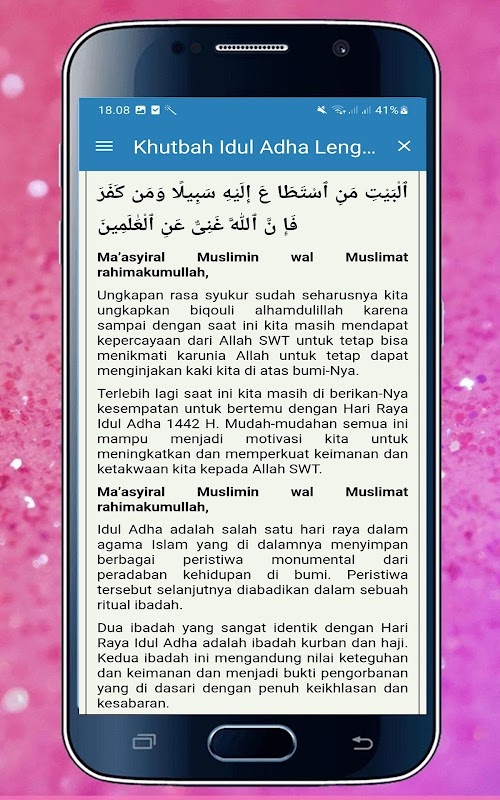 18.08

41%

Khutbah Idul Adha Leng...

ٱلْبَيْتِ مَنِ ٱسْتَطَا عَ إِلَيْهِ سَبِيلًا وَمَن كَفَرَ فَإِ نَّ ٱللَّهَ غَنِىٌّ عَنِ ٱلْعَٰلَمِينَ

Ma'asyiral Muslimin wal Muslimat rahimakumullah,

Ungkapan rasa syukur sudah seharusnya kita ungkapkan biqouli alhamdulillah karena sampai dengan saat ini kita masih mendapat kepercayaan dari Allah SWT untuk tetap bisa menikmati karunia Allah untuk tetap dapat menginjakan kaki kita di atas bumi-Nya.

Terlebih lagi saat ini kita masih di berikan-Nya kesempatan untuk bertemu dengan Hari Raya Idul Adha 1442 H. Mudah-mudahan semua ini mampu menjadi motivasi kita untuk meningkatkan dan memperkuat keimanan dan ketakwaan kita kepada Allah SWT.

Ma'asyiral Muslimin wal Muslimat rahimakumullah,

Idul Adha adalah salah satu hari raya dalam agama Islam yang di dalamnya menyimpan berbagai peristiwa monumental dari peradaban kehidupan di bumi. Peristiwa tersebut selanjutnya diabadikan dalam sebuah ritual ibadah.

Dua ibadah yang sangat identik dengan Hari Raya Idul Adha adalah ibadah kurban dan haji. Kedua ibadah ini mengandung nilai keteguhan dan keimanan dan menjadi bukti pengorbanan yang di dasari dengan penuh keikhlasan dan kesabaran.